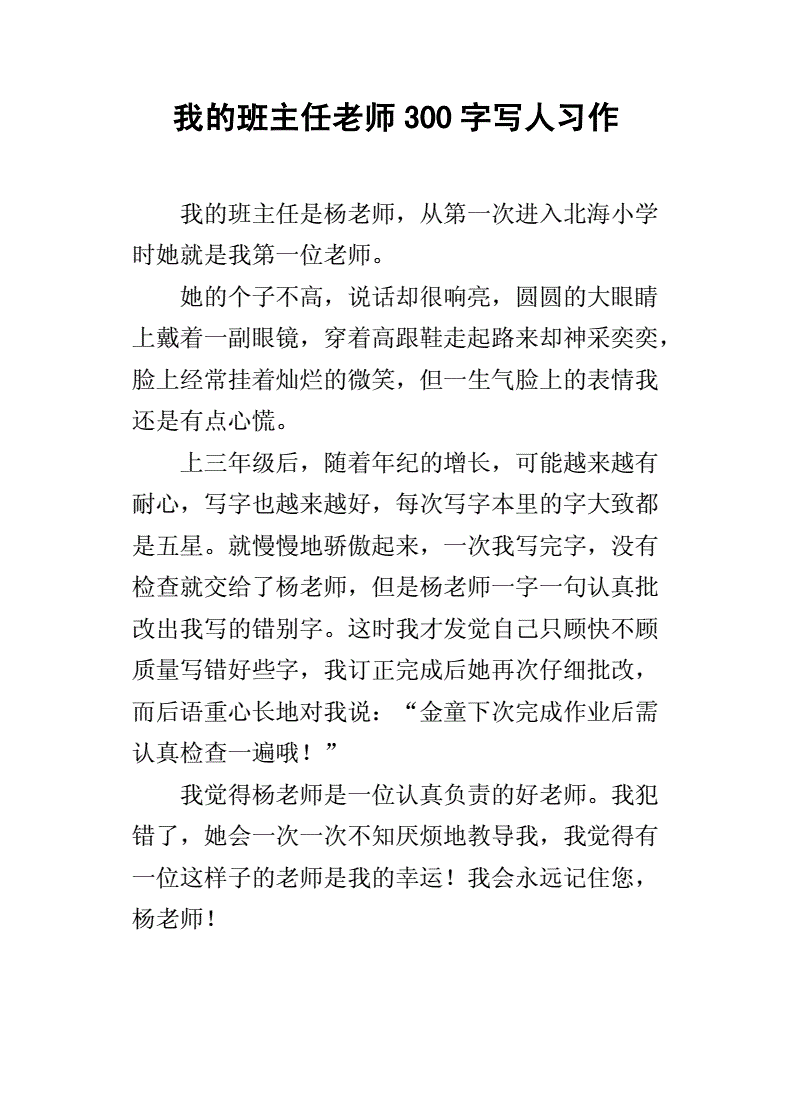 我的班主任老师300字写人习作

我的班主任是杨老师，从第一次进入北海小学时她就是我第一位老师。

她的个子不高，说话却很响亮，圆圆的大眼睛上戴着一副眼镜，穿着高跟鞋走起路来却神采奕奕，脸上经常挂着灿烂的微笑，但一生气脸上的表情我还是有点心慌。

上三年级后，随着年纪的增长，可能越来越有耐心，写字也越来越好，每次写字本里的字大致都是五星。就慢慢地骄傲起来，一次我写完字，没有检查就交给了杨老师，但是杨老师一字一句认真批改出我写的错别字。这时我才发觉自己只顾快不顾质量写错好些字，我订正完成后她再次仔细批改，而后语重心长地对我说：“金童下次完成作业后需认真检查一遍哦！”

我觉得杨老师是一位认真负责的好老师。我犯错了，她会一次一次不知厌烦地教导我，我觉得有一位这样子的老师是我的幸运！我会永远记住您，杨老师！